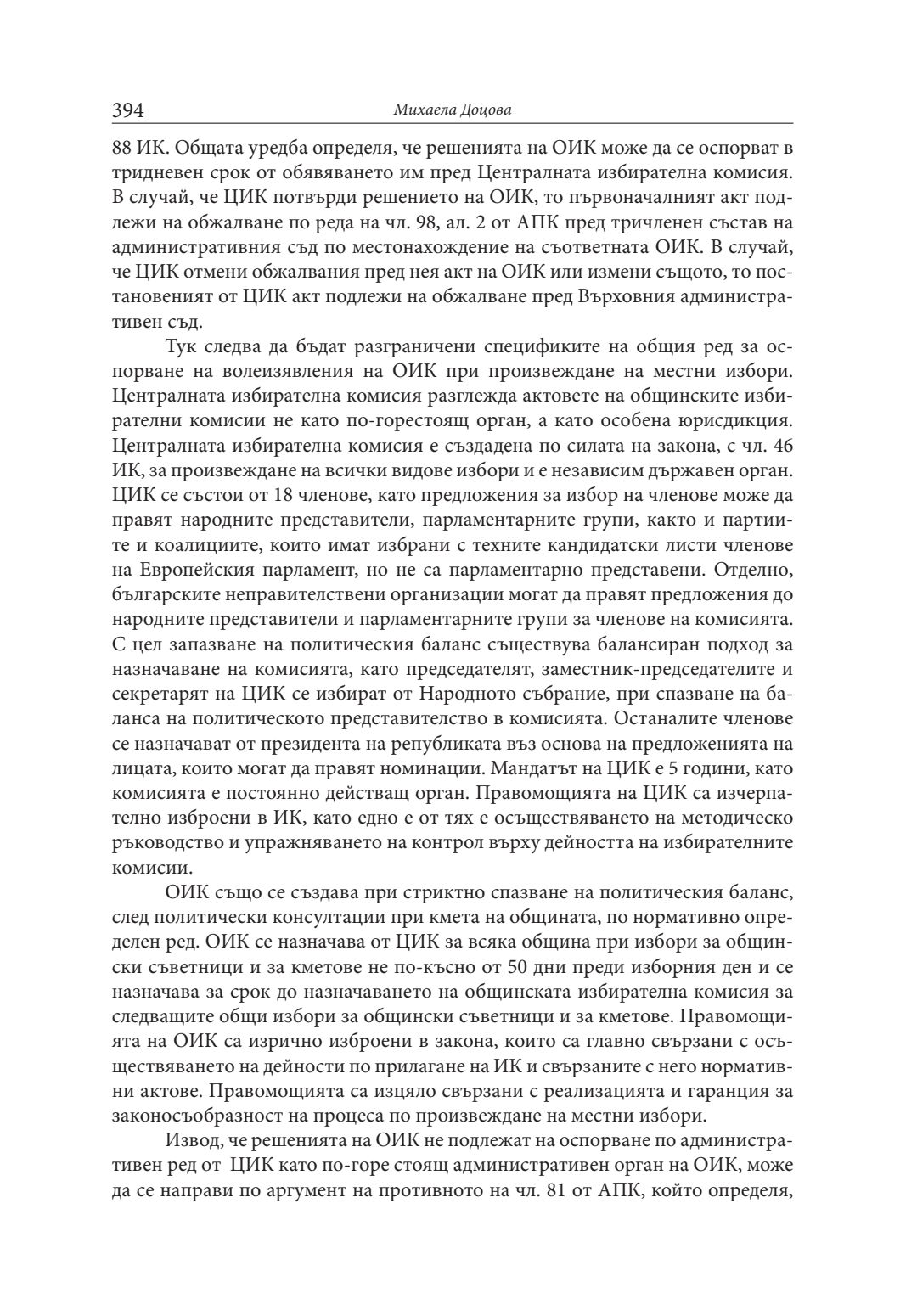 394 Михаела Доцова

88 ИК. Общата уредба определя, че решенията на ОИК може да се оспорват в тридневен срок от обявяването им пред Централната избирателна комисия. В случай, че ЦИК потвърди решението на ОИК, то първоначалният акт подлежи на обжалване по реда на чл. 98, ал. 2 от АПК пред тричленен състав на административния съд по местонахождение на съответната ОИК. В случай, че ЦИК отмени обжалвания пред нея акт на ОИК или измени същото, то постановеният от ЦИК акт подлежи на обжалване пред Върховния административен съд.

Тук следва да бъдат разграничени спецификите на общия ред за оспорване на волеизявления на ОИК при произвеждане на местни избори. Централната избирателна комисия разглежда актовете на общинските избирателни комисии не като по-горестоящ орган, а като особена юрисдикция. Централната избирателна комисия е създадена по силата на закона, с чл. 46 ИК, за произвеждане на всички видове избори и е независим държавен орган. ЦИК се състои от 18 членове, като предложения за избор на членове може да правят народните представители, парламентарните групи, както и партиите и коалициите, които имат избрани с техните кандидатски листи членове на Европейския парламент, но не са парламентарно представени. Отделно, българските неправителствени организации могат да правят предложения до народните представители и парламентарните групи за членове на комисията. С цел запазване на политическия баланс съществува балансиран подход за назначаване на комисията, като председателят, заместник-председателите и секретарят на ЦИК се избират от Народното събрание, при спазване на баланса на политическото представителство в комисията. Останалите членове се назначават от президента на републиката въз основа на предложенията на лицата, които могат да правят номинации. Мандатът на ЦИК е 5 години, като комисията е постоянно действащ орган. Правомощията на ЦИК са изчерпателно изброени в ИК, като едно е от тях е осъществяването на методическо ръководство и упражняването на контрол върху дейността на избирателните комисии.

ОИК също се създава при стриктно спазване на политическия баланс, след политически консултации при кмета на общината, по нормативно определен ред. ОИК се назначава от ЦИК за всяка община при избори за общински съветници и за кметове не по-късно от 50 дни преди изборния ден и се назначава за срок до назначаването на общинската избирателна комисия за следващите общи избори за общински съветници и за кметове. Правомощията на ОИК са изрично изброени в закона, които са главно свързани с осъществяването на дейности по прилагане на ИК и свързаните с него нормативни актове. Правомощията са изцяло свързани с реализацията и гаранция за законосъобразност на процеса по произвеждане на местни избори.

Извод, че решенията на ОИК не подлежат на оспорване по административен ред от ЦИК като по-горе стоящ административен орган на ОИК, може да се направи по аргумент на противното на чл. 81 от АПК, който определя,